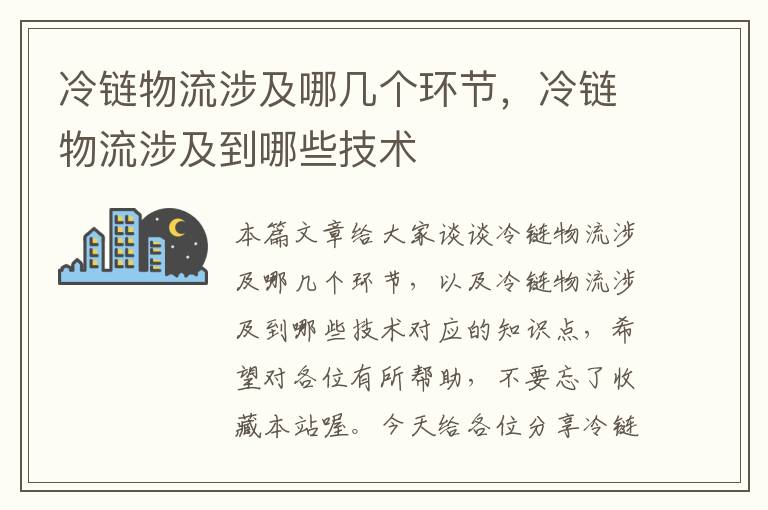 冷链物流涉及哪几个环节，冷链物流涉及到哪些技术

本篇文章给大家谈谈冷链物流涉及哪几个环节，以及冷链物流涉及到哪些技术对应的知识点，希望对各位有所帮助，不要忘了收藏本站喔。今天给各位分享冷链